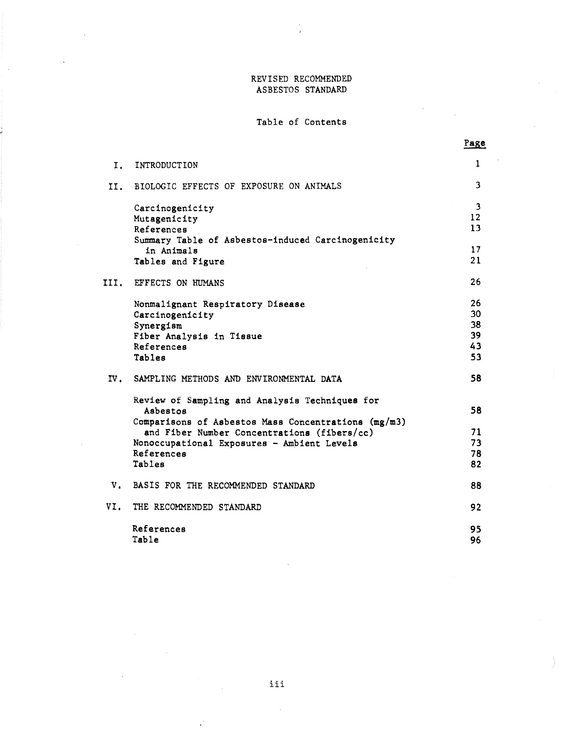 REVISED RECOMMENDED
ASBESTOS STANDARD

Table of Contents

Page

I. INTRODUCTION 1

II. BIOLOGIC EFFECTS OF EXPOSURE ON ANIMALS 3

Carcinogenicity 3
Mutagenicity 12
References 13
Summary Table of Asbestos-induced Carcinogenicity in Animals 17
Tables and Figure 21

III. EFFECTS ON HUMANS 26

Nonmalignant Respiratory Disease 26
Carcinogenicity 30
Synergism 38
Fiber Analysis in Tissue 39
References 43
Tables 53

IV. SAMPLING METHODS AND ENVIRONMENTAL DATA 58

Review of Sampling and Analysis Techniques for Asbestos 58
Comparisons of Asbestos Mass Concentrations (mg/m3) and Fiber Number Concentrations (fibers/cc) 71
Nonoccupational Exposures - Ambient Levels 73
References 78
Tables 82

V. BASIS FOR THE RECOMMENDED STANDARD 88

VI. THE RECOMMENDED STANDARD 92

References 95
Table 96

iii